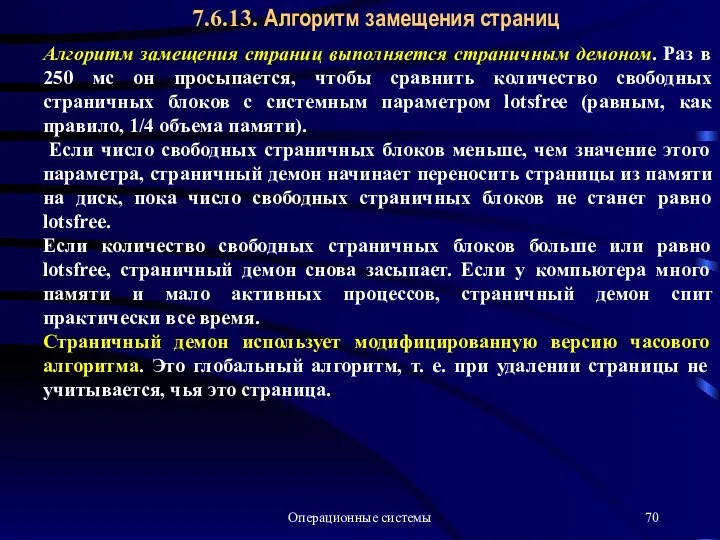 7.6.13. Алгоритм замещения страниц

Алгоритм замещения страниц выполняется страничным демоном. Раз в 250 мс он просыпается, чтобы сравнить количество свободных страничных блоков с системным параметром lotsfree (равным, как правило, 1/4 объема памяти).

Если число свободных страничных блоков меньше, чем значение этого параметра, страничный демон начинает переносить страницы из памяти на диск, пока число свободных страничных блоков не станет равно lotsfree.

Если количество свободных страничных блоков больше или равно lotsfree, страничный демон снова засыпает. Если у компьютера много памяти и мало активных процессов, страничный демон спит практически все время.

Страничный демон использует модифицированную версию часового алгоритма. Это глобальный алгоритм, т. е. при удалении страницы не учитывается, чья это страница.

Операционные системы

70